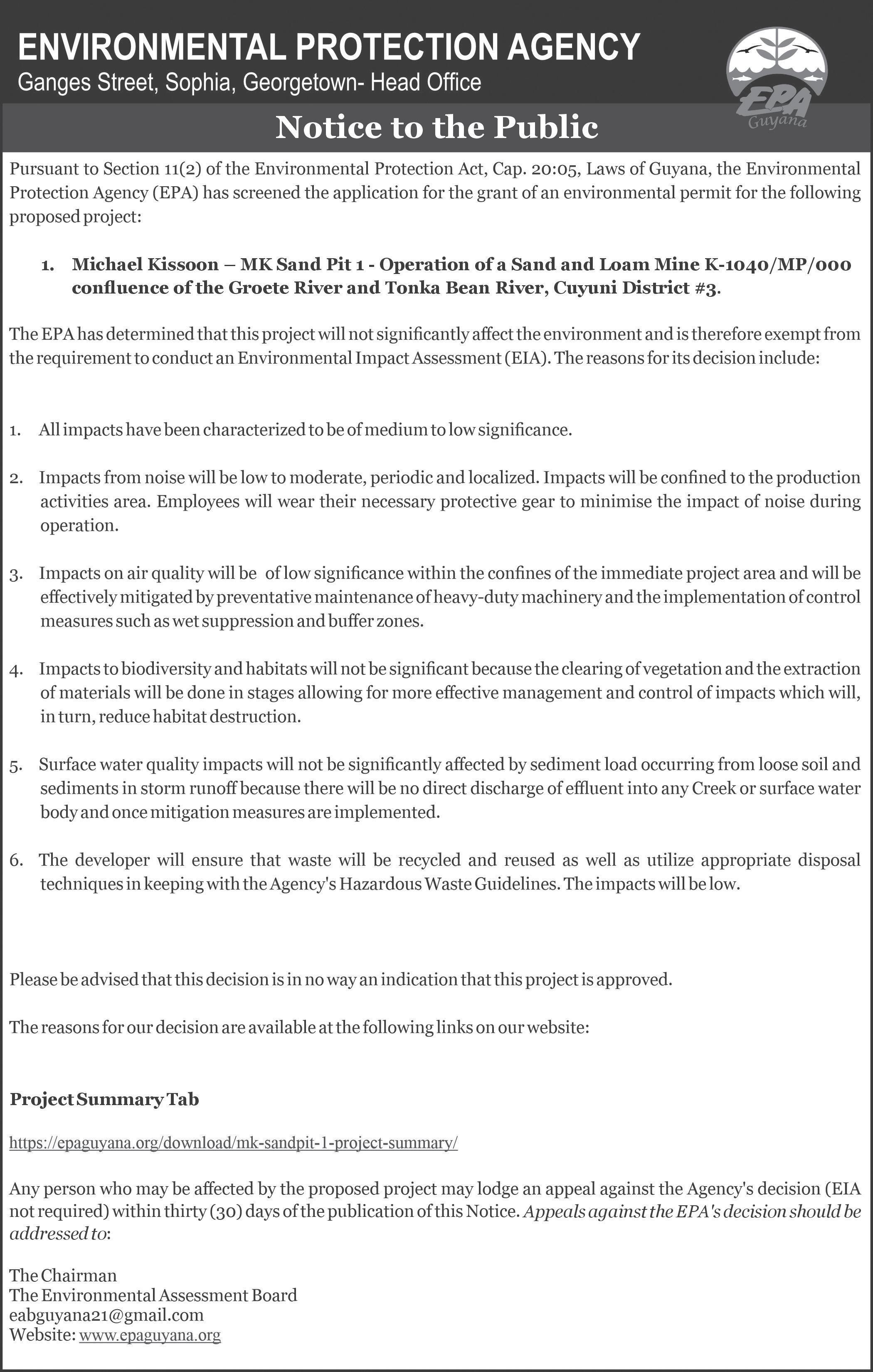 ENVIRONMENTAL PROTECTION AGENCY
Ganges Street, Sophia, Georgetown- Head Office

EPA Guyana

Notice to the Public

Pursuant to Section 11(2) of the Environmental Protection Act, Cap. 20:05, Laws of Guyana, the Environmental Protection Agency (EPA) has screened the application for the grant of an environmental permit for the following proposed project:

1. Michael Kissoon – MK Sand Pit 1 - Operation of a Sand and Loam Mine K-1040/MP/000 confluence of the Groete River and Tonka Bean River, Cuyuni District #3.

The EPA has determined that this project will not significantly affect the environment and is therefore exempt from the requirement to conduct an Environmental Impact Assessment (EIA). The reasons for its decision include:

1. All impacts have been characterized to be of medium to low significance.

2. Impacts from noise will be low to moderate, periodic and localized. Impacts will be confined to the production activities area. Employees will wear their necessary protective gear to minimise the impact of noise during operation.

3. Impacts on air quality will be of low significance within the confines of the immediate project area and will be effectively mitigated by preventative maintenance of heavy-duty machinery and the implementation of control measures such as wet suppression and buffer zones.

4. Impacts to biodiversity and habitats will not be significant because the clearing of vegetation and the extraction of materials will be done in stages allowing for more effective management and control of impacts which will, in turn, reduce habitat destruction.

5. Surface water quality impacts will not be significantly affected by sediment load occurring from loose soil and sediments in storm runoff because there will be no direct discharge of effluent into any Creek or surface water body and once mitigation measures are implemented.

6. The developer will ensure that waste will be recycled and reused as well as utilize appropriate disposal techniques in keeping with the Agency's Hazardous Waste Guidelines. The impacts will be low.

Please be advised that this decision is in no way an indication that this project is approved.

The reasons for our decision are available at the following links on our website:

Project Summary Tab

https://epaguyana.org/download/mk-sandpit-1-project-summary/

Any person who may be affected by the proposed project may lodge an appeal against the Agency's decision (EIA not required) within thirty (30) days of the publication of this Notice. Appeals against the EPA's decision should be addressed to:

The Chairman
The Environmental Assessment Board
eabguyana21@gmail.com
Website: www.epaguyana.org